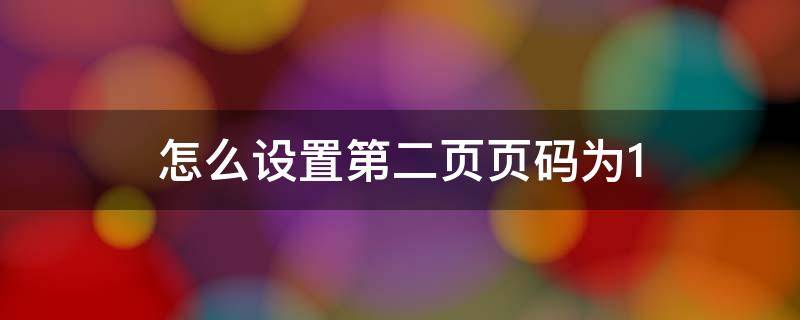 怎么设置第二页页码为1